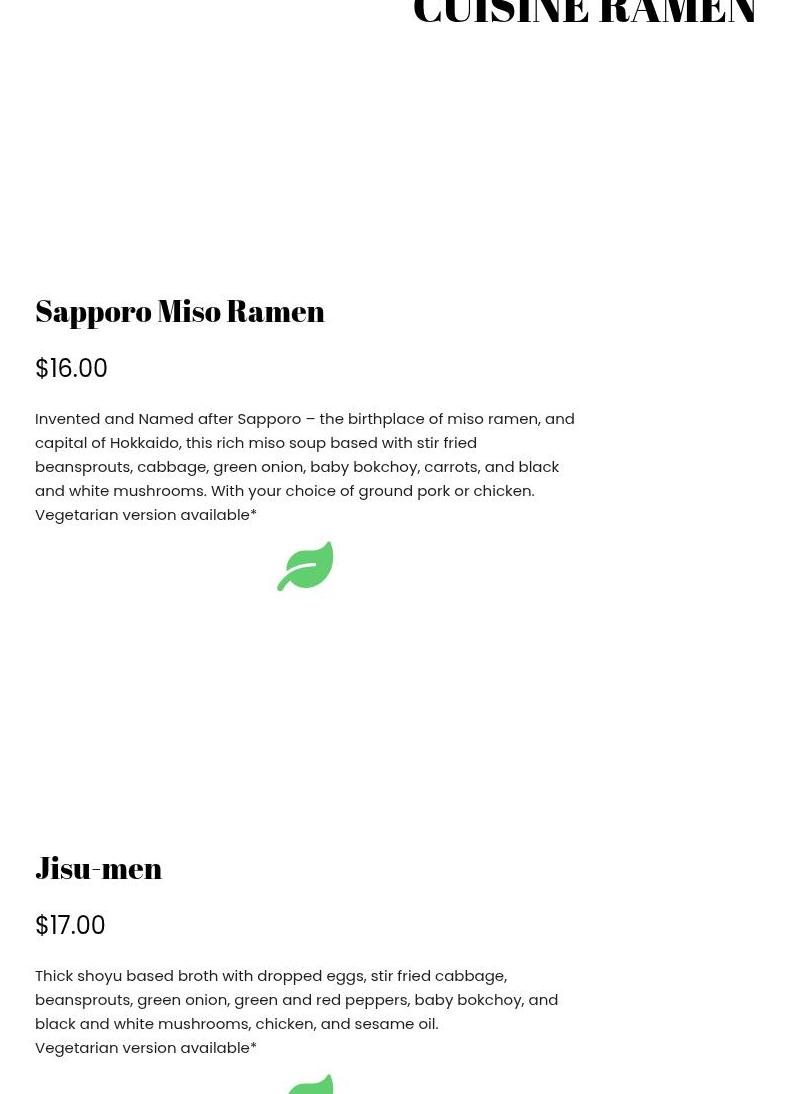 CUISINE RAMEN

Sapporo Miso Ramen

$16.00

Invented and Named after Sapporo – the birthplace of miso ramen, and capital of Hokkaido, this rich miso soup based with stir fried beansprouts, cabbage, green onion, baby bokchoy, carrots, and black and white mushrooms. With your choice of ground pork or chicken.
Vegetarian version available*

Jisu-men

$17.00

Thick shoyu based broth with dropped eggs, stir fried cabbage, beansprouts, green onion, green and red peppers, baby bokchoy, and black and white mushrooms, chicken, and sesame oil.
Vegetarian version available*